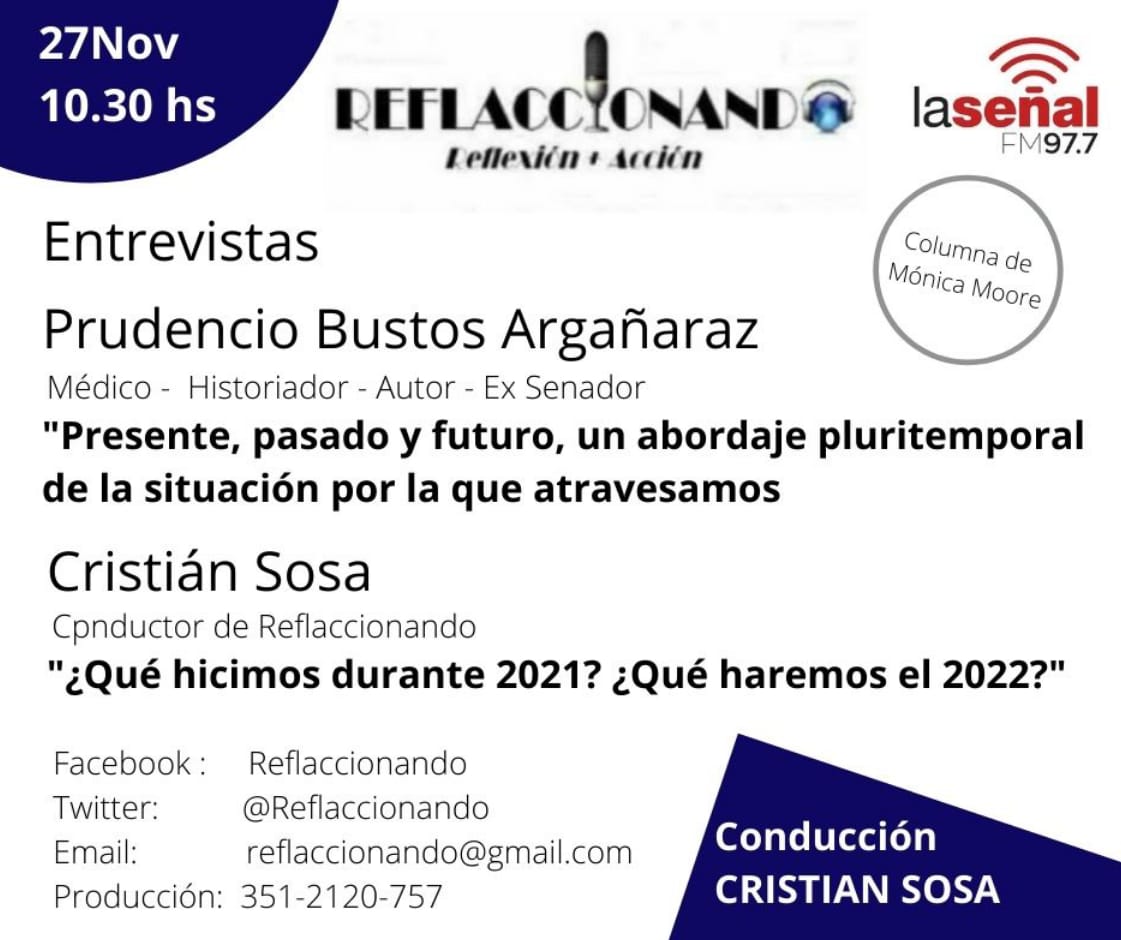 27Nov
10.30 hs

REFLACCIONANDO
Reflexión + Acción

laseñal
FM97.7

Entrevistas

Columna de
Mónica Moore

Prudencio Bustos Argañaraz

Médico - Historiador - Autor - Ex Senador

"Presente, pasado y futuro, un abordaje pluritemporal de la situación por la que atravesamos

Cristián Sosa

Cpnductor de Reflaccionando

"¿Qué hicimos durante 2021? ¿Qué haremos el 2022?"

Facebook : Reflaccionando
Twitter: @Reflaccionando
Email: reflaccionando@gmail.com
Producción: 351-2120-757

Conducción
CRISTIAN SOSA